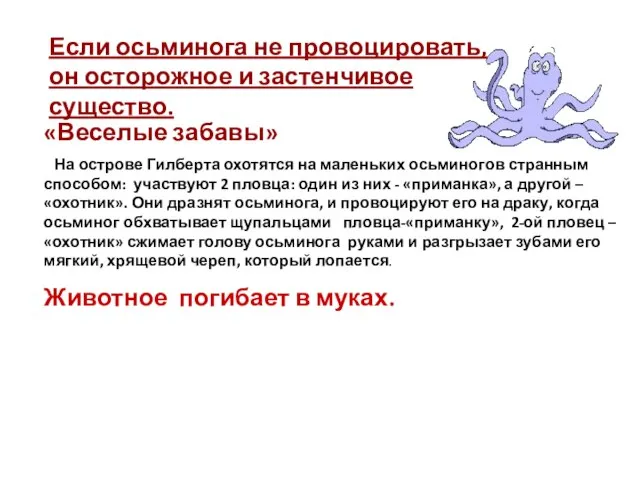 Если осьминога не провоцировать, он осторожное и застенчивое существо.

«Веселые забавы»

На острове Гилберта охотятся на маленьких осьминогов странным способом: участвуют 2 пловца: один из них - «приманка», а другой – «охотник». Они дразнят осьминога, и провоцируют его на драку, когда осьминог обхватывает щупальцами пловца-«приманку», 2-ой пловец – «охотник» сжимает голову осьминога руками и разгрызает зубами его мягкий, хрящевой череп, который лопается.

Животное погибает в муках.